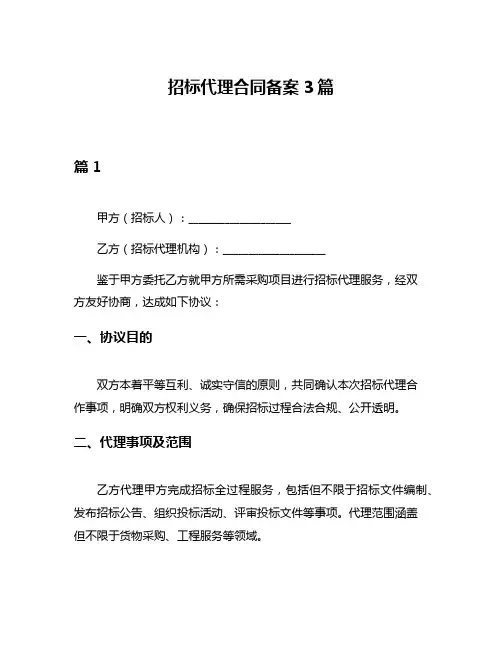 招标代理合同备案 3 篇

篇 1

甲方（招标人）：__________________

乙方（招标代理机构）：__________________

鉴于甲方委托乙方就甲方所需采购项目进行招标代理服务，经双方友好协商，达成如下协议：

一、协议目的

双方本着平等互利、诚实守信的原则，共同确认本次招标代理合作事项，明确双方权利义务，确保招标过程合法合规、公开透明。

二、代理事项及范围

乙方代理甲方完成招标全过程服务，包括但不限于招标文件编制、发布招标公告、组织投标活动、评审投标文件等事项。代理范围涵盖但不限于货物采购、工程服务等领域。